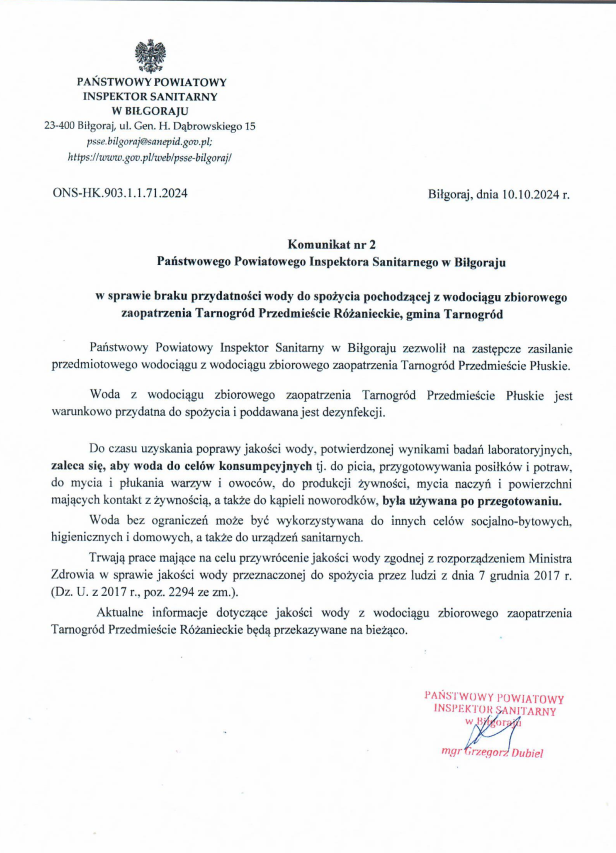 PAŃSTWOWY POWIATOWY
INSPEKTOR SANITARNY
W BIŁGORAJU
23-400 Biłgoraj, ul. Gen. H. Dąbrowskiego 15
psse.bilgoraj@sanepid.gov.pl;
https://www.gov.pl/web/psse-bilgoraj/

ONS-HK.903.1.1.71.2024

Biłgoraj, dnia 10.10.2024 r.

Komunikat nr 2
Państwowego Powiatowego Inspektora Sanitarnego w Biłgoraju

w sprawie braku przydatności wody do spożycia pochodzącej z wodociągu zbiorowego zaopatrzenia Tarnogród Przedmieście Różanieckie, gmina Tarnogród

Państwowy Powiatowy Inspektor Sanitarny w Biłgoraju zezwolił na zastępcze zasilanie przedmiotowego wodociągu z wodociągu zbiorowego zaopatrzenia Tarnogród Przedmieście Płuskie.

Woda z wodociągu zbiorowego zaopatrzenia Tarnogród Przedmieście Płuskie jest warunkowo przydatna do spożycia i poddawana jest dezynfekcji.

Do czasu uzyskania poprawy jakości wody, potwierdzonej wynikami badań laboratoryjnych, zaleca się, aby woda do celów konsumpcyjnych tj. do picia, przygotowywania posiłków i potraw, do mycia i płukania warzyw i owoców, do produkcji żywności, mycia naczyń i powierzchni mających kontakt z żywnością, a także do kąpieli noworodków, była używana po przegotowaniu.

Woda bez ograniczeń może być wykorzystywana do innych celów socjalno-bytowych, higienicznych i domowych, a także do urządzeń sanitarnych.

Trwają prace mające na celu przywrócenie jakości wody zgodnej z rozporządzeniem Ministra Zdrowia w sprawie jakości wody przeznaczonej do spożycia przez ludzi z dnia 7 grudnia 2017 r. (Dz. U. z 2017 r., poz. 2294 ze zm.).

Aktualne informacje dotyczące jakości wody z wodociągu zbiorowego zaopatrzenia Tarnogród Przedmieście Różanieckie będą przekazywane na bieżąco.

PAŃSTWOWY POWIATOWY
INSPEKTOR SANITARNY
w Biłgoraju
mgr Grzegorz Dubiel